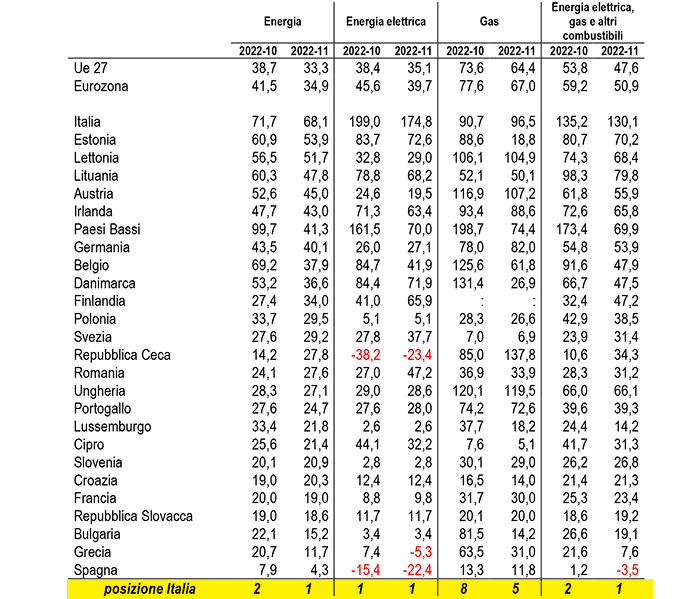 |  | Energia |  | Energia elettrica |  | Gas |  | Energia elettrica, gas e altri combustibili |  |
|---|---|---|---|---|---|---|---|---|
|  | 2022-10 | 2022-11 | 2022-10 | 2022-11 | 2022-10 | 2022-11 | 2022-10 | 2022-11 |
| Ue 27 | 38,7 | 33,3 | 38,4 | 35,1 | 73,6 | 64,4 | 53,8 | 47,6 |
| Eurozona | 41,5 | 34,9 | 45,6 | 39,7 | 77,6 | 67,0 | 59,2 | 50,9 |
| Italia | 71,7 | 68,1 | 199,0 | 174,8 | 90,7 | 96,5 | 135,2 | 130,1 |
| Estonia | 60,9 | 53,9 | 83,7 | 72,6 | 88,6 | 18,8 | 80,7 | 70,2 |
| Lettonia | 56,5 | 51,7 | 32,8 | 29,0 | 106,1 | 104,9 | 74,3 | 68,4 |
| Lituania | 60,3 | 47,8 | 78,8 | 68,2 | 52,1 | 50,1 | 98,3 | 79,8 |
| Austria | 52,6 | 45,0 | 24,6 | 19,5 | 116,9 | 107,2 | 61,8 | 55,9 |
| Irlanda | 47,7 | 43,0 | 71,3 | 63,4 | 93,4 | 88,6 | 72,6 | 65,8 |
| Paesi Bassi | 99,7 | 41,3 | 161,5 | 70,0 | 198,7 | 74,4 | 173,4 | 69,9 |
| Germania | 43,5 | 40,1 | 26,0 | 27,1 | 78,0 | 82,0 | 54,8 | 53,9 |
| Belgio | 69,2 | 37,9 | 84,7 | 41,9 | 125,6 | 61,8 | 91,6 | 47,9 |
| Danimarca | 53,2 | 36,6 | 84,4 | 71,9 | 131,4 | 26,9 | 66,7 | 47,5 |
| Finlandia | 27,4 | 34,0 | 41,0 | 65,9 | : | : | 32,4 | 47,2 |
| Polonia | 33,7 | 29,5 | 5,1 | 5,1 | 28,3 | 26,6 | 42,9 | 38,5 |
| Svezia | 27,6 | 29,2 | 27,8 | 37,7 | 7,0 | 6,9 | 23,9 | 31,4 |
| Repubblica Ceca | 14,2 | 27,8 | -38,2 | -23,4 | 85,0 | 137,8 | 10,6 | 34,3 |
| Romania | 24,1 | 27,6 | 27,0 | 47,2 | 36,9 | 33,9 | 28,3 | 31,2 |
| Ungheria | 28,3 | 27,1 | 29,0 | 28,6 | 120,1 | 119,5 | 66,0 | 66,1 |
| Portogallo | 27,6 | 24,7 | 27,6 | 28,0 | 74,2 | 72,6 | 39,6 | 39,3 |
| Lussemburgo | 33,4 | 21,8 | 2,6 | 2,6 | 37,7 | 18,2 | 24,4 | 14,2 |
| Cipro | 25,6 | 21,4 | 44,1 | 32,2 | 7,6 | 5,1 | 41,7 | 31,3 |
| Slovenia | 20,1 | 20,9 | 2,8 | 2,8 | 30,1 | 29,0 | 26,2 | 26,8 |
| Croazia | 19,0 | 20,3 | 12,4 | 12,4 | 16,5 | 14,0 | 21,4 | 21,3 |
| Francia | 20,0 | 19,0 | 8,8 | 9,8 | 31,7 | 30,0 | 25,3 | 23,4 |
| Repubblica Slovacca | 19,0 | 18,6 | 11,7 | 11,7 | 20,1 | 20,0 | 18,6 | 19,2 |
| Bulgaria | 22,1 | 15,2 | 3,4 | 3,4 | 81,5 | 14,2 | 26,6 | 19,1 |
| Grecia | 20,7 | 11,7 | 7,4 | -5,3 | 63,5 | 31,0 | 21,6 | 7,6 |
| Spagna | 7,9 | 4,3 | -15,4 | -22,4 | 13,3 | 11,8 | 1,2 | -3,5 |
| posizione Italia | 2 | 1 | 1 | 1 | 8 | 5 | 2 | 1 |